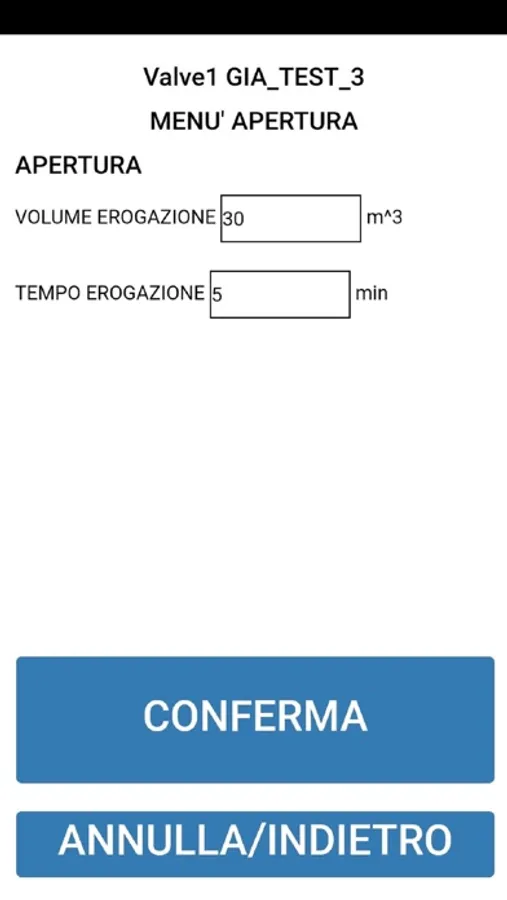 Valve1 GIA_TEST_3

MENU' APERTURA

APERTURA

VOLUME EROGAZIONE 30 m^3

TEMPO EROGAZIONE 5 min

CONFERMA

ANNULLA/INDIETRO